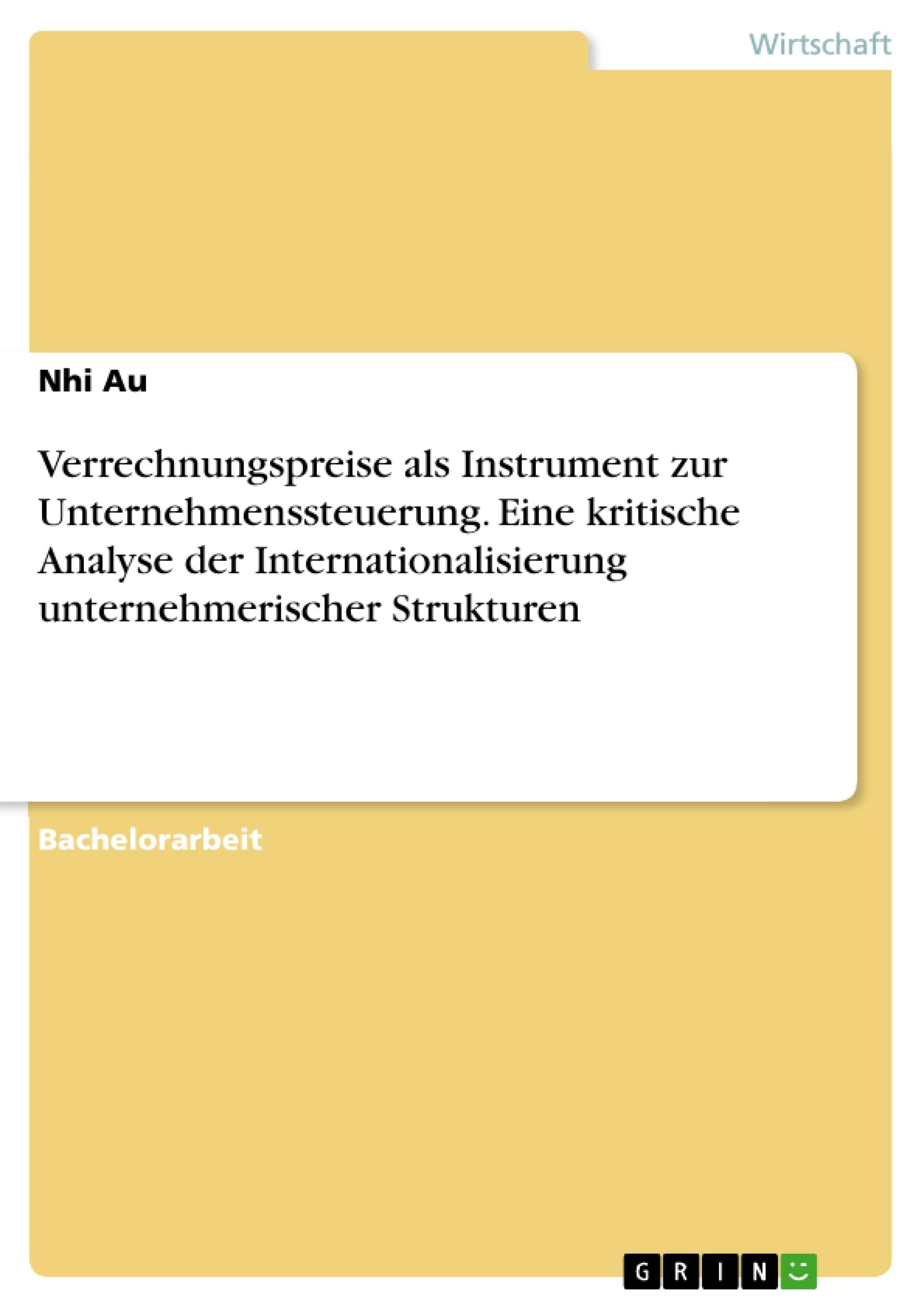 Wirtschaft

Nhi Au

Verrechnungspreise als Instrument zur Unternehmenssteuerung. Eine kritische Analyse der Internationalisierung unternehmerischer Strukturen

Bachelorarbeit

GRIN